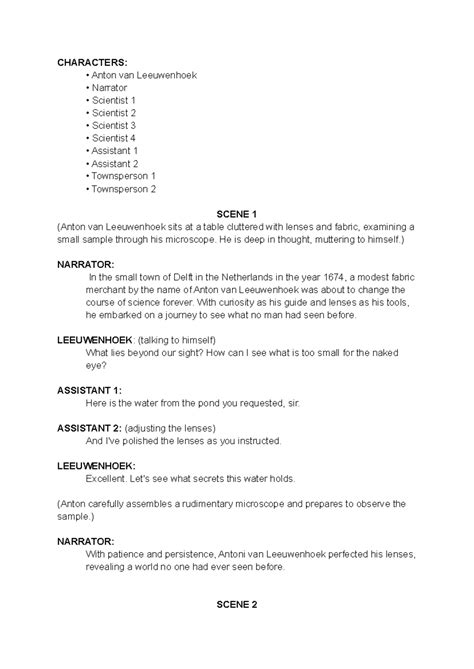 CHARACTERS:

• Anton van Leeuwenhoek
• Narrator
• Scientist 1
• Scientist 2
• Scientist 3
• Scientist 4
• Assistant 1
• Assistant 2
• Townsperson 1
• Townsperson 2

SCENE 1

(Anton van Leeuwenhoek sits at a table cluttered with lenses and fabric, examining a small sample through his microscope. He is deep in thought, muttering to himself.)

NARRATOR:
In the small town of Delft in the Netherlands in the year 1674, a modest fabric merchant by the name of Anton van Leeuwenhoek was about to change the course of science forever. With curiosity as his guide and lenses as his tools, he embarked on a journey to see what no man had seen before.

LEEUWENHOEK: (talking to himself)
What lies beyond our sight? How can I see what is too small for the naked eye?

ASSISTANT 1:
Here is the water from the pond you requested, sir.

ASSISTANT 2: (adjusting the lenses)
And I've polished the lenses as you instructed.

LEEUWENHOEK:
Excellent. Let's see what secrets this water holds.

(Anton carefully assembles a rudimentary microscope and prepares to observe the sample.)

NARRATOR:
With patience and persistence, Antoni van Leeuwenhoek perfected his lenses, revealing a world no one had ever seen before.

SCENE 2